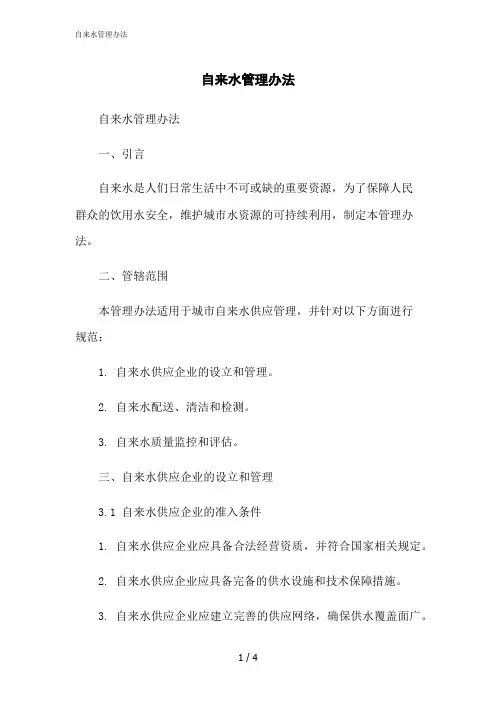 自来水管理办法

自来水管理办法

自来水管理办法

一、引言

自来水是人们日常生活中不可或缺的重要资源，为了保障人民群众的饮用水安全，维护城市水资源的可持续利用，制定本管理办法。

二、管辖范围

本管理办法适用于城市自来水供应管理，并针对以下方面进行规范：

1. 自来水供应企业的设立和管理。

2. 自来水配送、清洁和检测。

3. 自来水质量监控和评估。

三、自来水供应企业的设立和管理

3.1 自来水供应企业的准入条件

1. 自来水供应企业应具备合法经营资质，并符合国家相关规定。

2. 自来水供应企业应具备完备的供水设施和技术保障措施。

3. 自来水供应企业应建立完善的供应网络，确保供水覆盖面广。

1 / 4